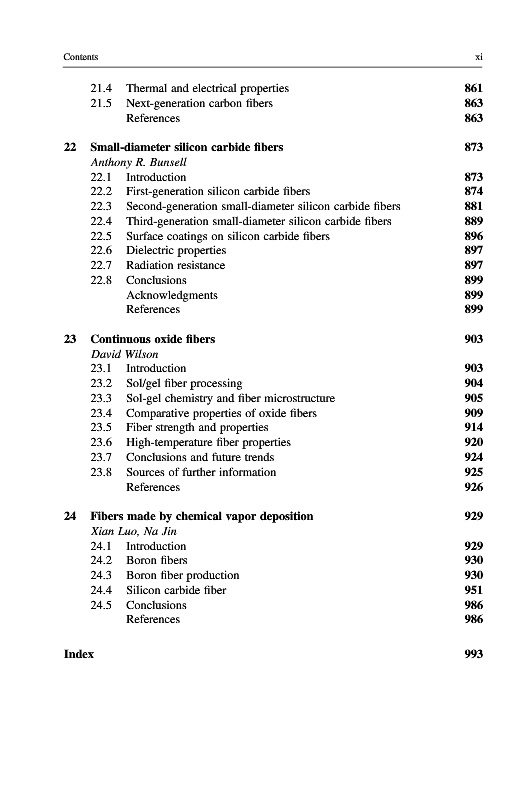 Contents xi

21.4 Thermal and electrical properties 861
21.5 Next-generation carbon fibers 863
References 863

22 Small-diameter silicon carbide fibers 873
Anthony R. Bunsell
22.1 Introduction 873
22.2 First-generation silicon carbide fibers 874
22.3 Second-generation small-diameter silicon carbide fibers 881
22.4 Third-generation small-diameter silicon carbide fibers 889
22.5 Surface coatings on silicon carbide fibers 896
22.6 Dielectric properties 897
22.7 Radiation resistance 897
22.8 Conclusions 899
Acknowledgments 899
References 899

23 Continuous oxide fibers 903
David Wilson
23.1 Introduction 903
23.2 Sol/gel fiber processing 904
23.3 Sol-gel chemistry and fiber microstructure 905
23.4 Comparative properties of oxide fibers 909
23.5 Fiber strength and properties 914
23.6 High-temperature fiber properties 920
23.7 Conclusions and future trends 924
23.8 Sources of further information 925
References 926

24 Fibers made by chemical vapor deposition 929
Xian Luo, Na Jin
24.1 Introduction 929
24.2 Boron fibers 930
24.3 Boron fiber production 930
24.4 Silicon carbide fiber 951
24.5 Conclusions 986
References 986

Index 993